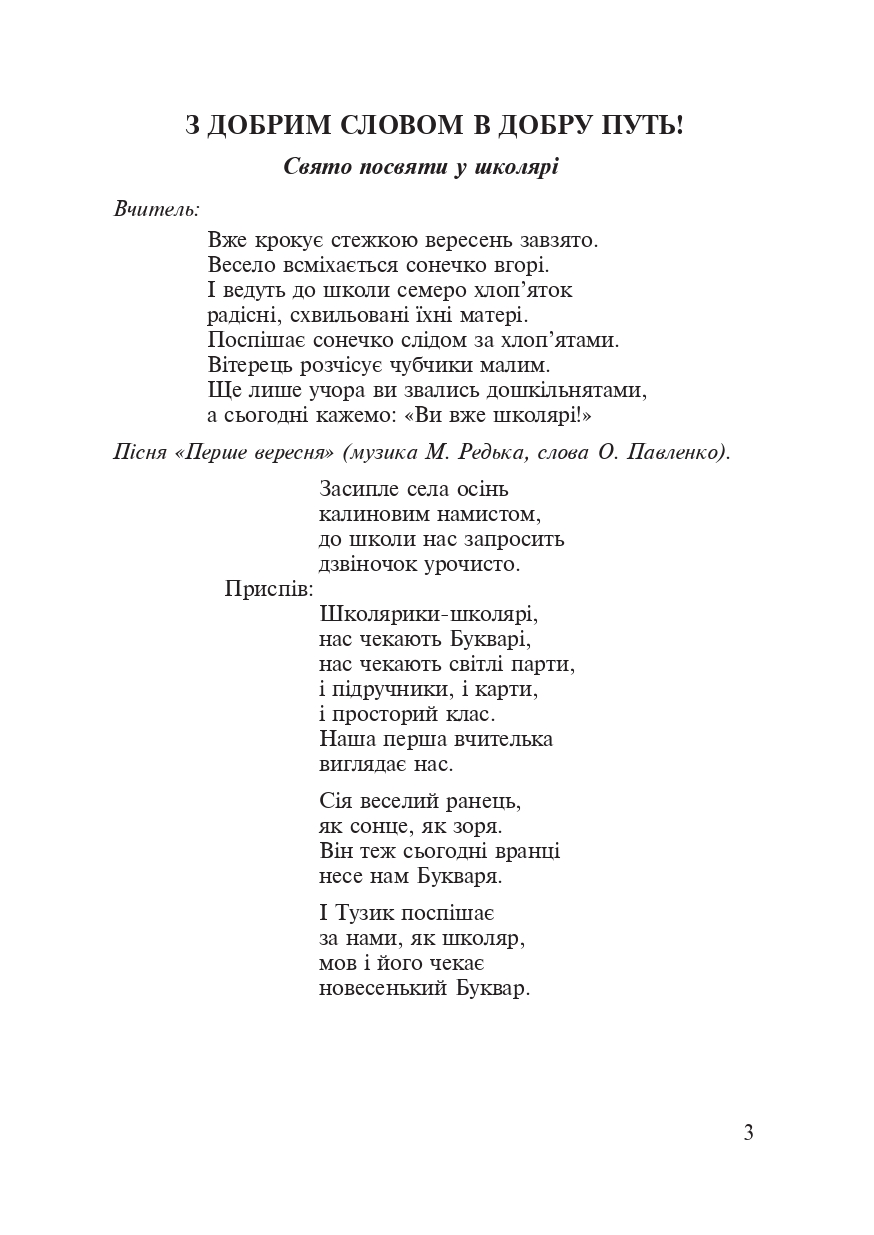 З ДОБРИМ СЛОВОМ В ДОБРУ ПУТЬ!

Свято посвяти у школярі

Вчитель:

Вже крокує стежкою вересень завзято.
Весело всміхається сонечко вгорі.
І ведуть до школи семеро хлоп'яток
радісні, схвильовані їхні матері.
Поспішає сонечко слідом за хлоп'ятами.
Вітерець розчісує чубчики малим.
Ще лише учора ви звались дошкільнятами,
а сьогодні кажемо: «Ви вже школярі!»

Пісня «Перше вересня» (музика М. Редька, слова О. Павленко).

Засипле села осінь
калиновим намистом,
до школи нас запросить
дзвіночок урочисто.

Приспів:
Школярики-школярі,
нас чекають Букварі,
нас чекають світлі парти,
і підручники, і карти,
і просторий клас.
Наша перша вчителька
виглядає нас.

Сія веселий ранець,
як сонце, як зоря.
Він теж сьогодні вранці
несе нам Букваря.

І Тузик поспішає
за нами, як школяр,
мов і його чекає
новесенький Буквар.

3